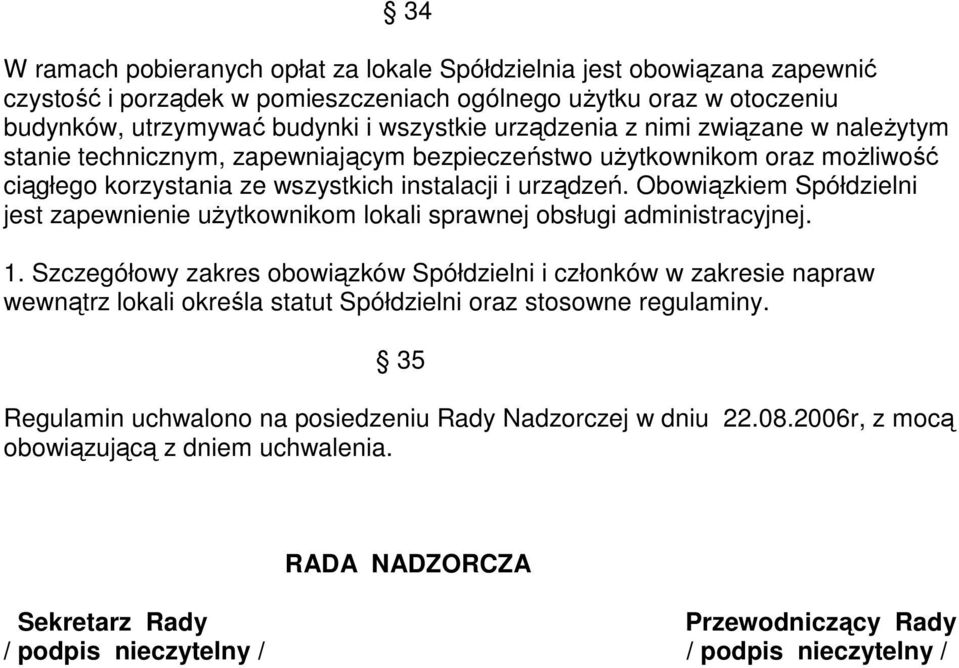 § 34

W ramach pobieranych opłat za lokale Spółdzielnia jest obowiązana zapewnić czystość i porządek w pomieszczeniach ogólnego użytku oraz w otoczeniu budynków, utrzymywać budynki i wszystkie urządzenia z nimi związane w należytym stanie technicznym, zapewniającym bezpieczeństwo użytkownikom oraz możliwość ciągłego korzystania ze wszystkich instalacji i urządzeń. Obowiązkiem Spółdzielni jest zapewnienie użytkownikom lokali sprawnej obsługi administracyjnej.

1. Szczegółowy zakres obowiązków Spółdzielni i członków w zakresie napraw wewnątrz lokali określa statut Spółdzielni oraz stosowne regulaminy.

§ 35

Regulamin uchwalono na posiedzeniu Rady Nadzorczej w dniu 22.08.2006r, z mocą obowiązującą z dniem uchwalenia.

RADA NADZORCZA

Sekretarz Rady
/ podpis nieczytelny /

Przewodniczący Rady
/ podpis nieczytelny /